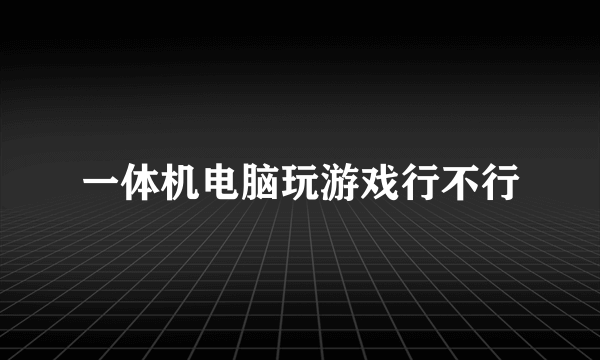 一体机电脑玩游戏行不行